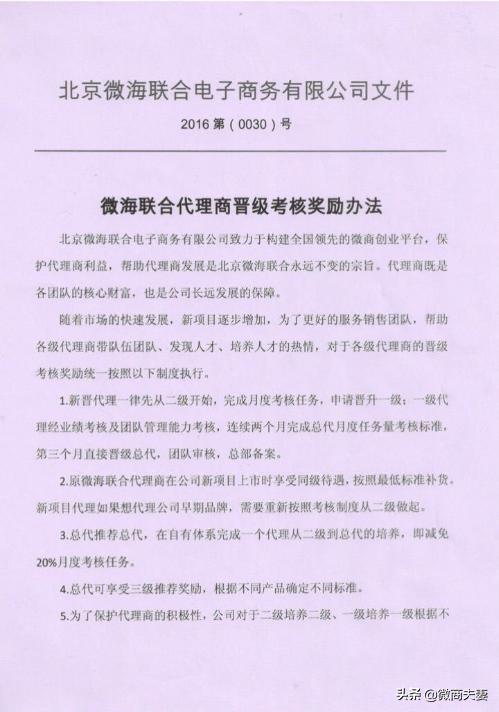 北京微海联合电子商务有限公司文件

2016 第（0030）号

微海联合代理商晋级考核奖励办法

北京微海联合电子商务有限公司致力于构建全国领先的微商创业平台，保护代理商利益，帮助代理商发展是北京微海联合永远不变的宗旨。代理商既是各团队的核心财富，也是公司长远发展的保障。

随着市场的快速发展，新项目逐步增加，为了更好的服务销售团队，帮助各级代理商带队伍团队、发现人才、培养人才的热情，对于各级代理商的晋级考核奖励统一按照以下制度执行。

1.新晋代理一律先从二级开始，完成月度考核任务，申请晋升一级；一级代理经业绩考核及团队管理能力考核，连续两个月完成总代月度任务量考核标准，第三个月直接晋级总代，团队审核，总部备案。

2.原微海联合代理商在公司新项目上市时享受同级待遇，按照最低标准补货。新项目代理如果想代理公司早期品牌，需要重新按照考核制度从二级做起。

3.总代推荐总代，在自有体系完成一个代理从二级到总代的培养，即减免20%月度考核任务。

4.总代可享受三级推荐奖励，根据不同产品确定不同标准。

5.为了保护代理商的积极性，公司对于二级培养二级、一级培养一级根据不

头条 @微商夫妻